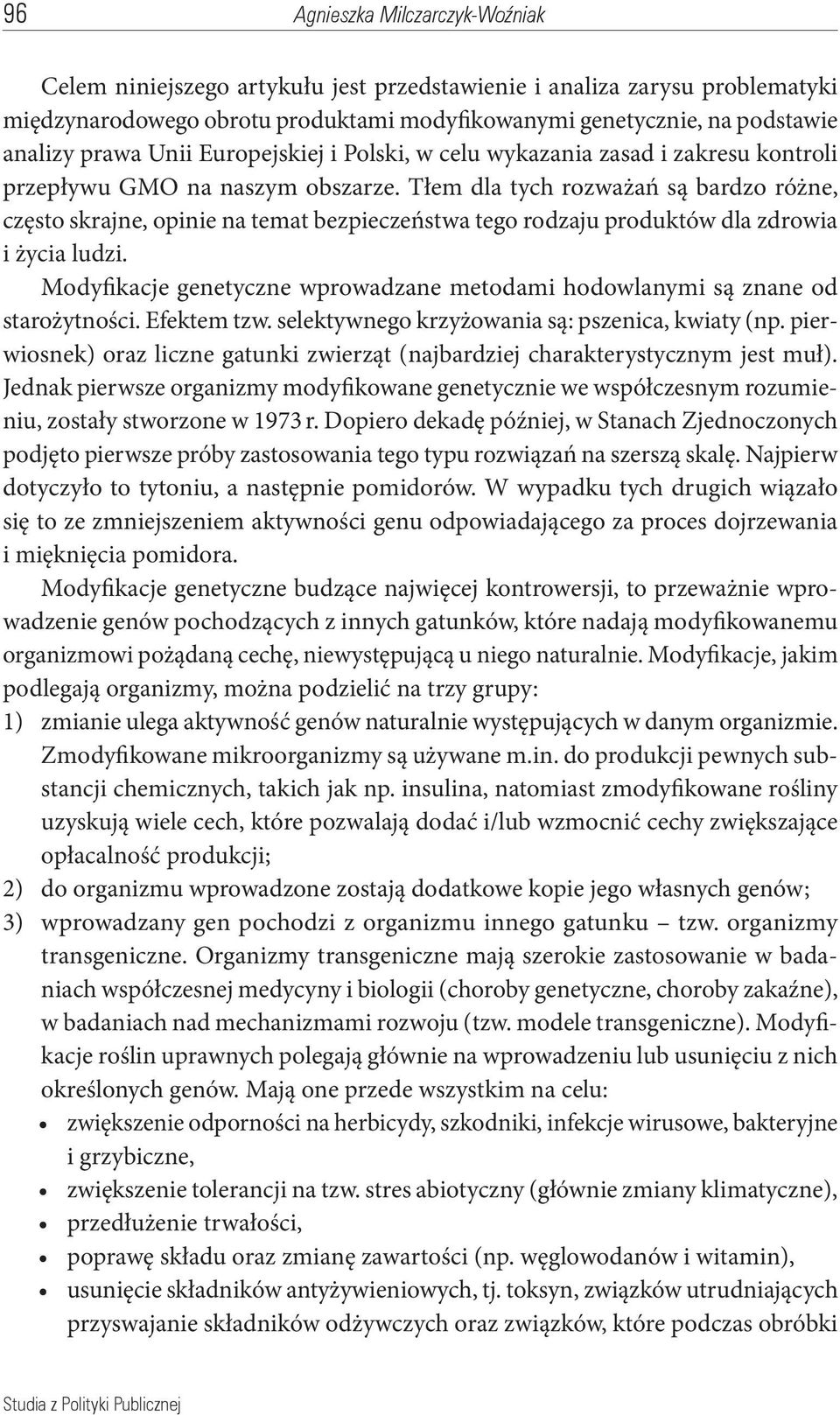 96 Agnieszka Milczarczyk-Woźniak

Celem niniejszego artykułu jest przedstawienie i analiza zarysu problematyki międzynarodowego obrotu produktami modyfikowanymi genetycznie, na podstawie analizy prawa Unii Europejskiej i Polski, w celu wykazania zasad i zakresu kontroli przepływu GMO na naszym obszarze. Tłem dla tych rozważań są bardzo różne, często skrajne, opinie na temat bezpieczeństwa tego rodzaju produktów dla zdrowia i życia ludzi.

Modyfikacje genetyczne wprowadzane metodami hodowlanymi są znane od starożytności. Efektem tzw. selektywnego krzyżowania są: pszenica, kwiaty (np. pierwiosnek) oraz liczne gatunki zwierząt (najbardziej charakterystycznym jest muł). Jednak pierwsze organizmy modyfikowane genetycznie we współczesnym rozumieniu, zostały stworzone w 1973 r. Dopiero dekadę później, w Stanach Zjednoczonych podjęto pierwsze próby zastosowania tego typu rozwiązań na szerszą skalę. Najpierw dotyczyło to tytoniu, a następnie pomidorów. W wypadku tych drugich wiązało się to ze zmniejszeniem aktywności genu odpowiadającego za proces dojrzewania i mięknięcia pomidora.

Modyfikacje genetyczne budzące najwięcej kontrowersji, to przeważnie wprowadzenie genów pochodzących z innych gatunków, które nadają modyfikowanemu organizmowi pożądaną cechę, niewystępującą u niego naturalnie. Modyfikacje, jakim podlegają organizmy, można podzielić na trzy grupy:
1) zmianie ulega aktywność genów naturalnie występujących w danym organizmie. Zmodyfikowane mikroorganizmy są używane m.in. do produkcji pewnych substancji chemicznych, takich jak np. insulina, natomiast zmodyfikowane rośliny uzyskują wiele cech, które pozwalają dodać i/lub wzmocnić cechy zwiększające opłacalność produkcji;
2) do organizmu wprowadzone zostają dodatkowe kopie jego własnych genów;
3) wprowadzany gen pochodzi z organizmu innego gatunku – tzw. organizmy transgeniczne. Organizmy transgeniczne mają szerokie zastosowanie w badaniach współczesnej medycyny i biologii (choroby genetyczne, choroby zakaźne), w badaniach nad mechanizmami rozwoju (tzw. modele transgeniczne). Modyfikacje roślin uprawnych polegają głównie na wprowadzeniu lub usunięciu z nich określonych genów. Mają one przede wszystkim na celu:
• zwiększenie odporności na herbicydy, szkodniki, infekcje wirusowe, bakteryjne i grzybiczne,
• zwiększenie tolerancji na tzw. stres abiotyczny (głównie zmiany klimatyczne),
• przedłużenie trwałości,
• poprawę składu oraz zmianę zawartości (np. węglowodanów i witamin),
• usunięcie składników antyżywieniowych, tj. toksyn, związków utrudniających przyswajanie składników odżywczych oraz związków, które podczas obróbki

Studia z Polityki Publicznej